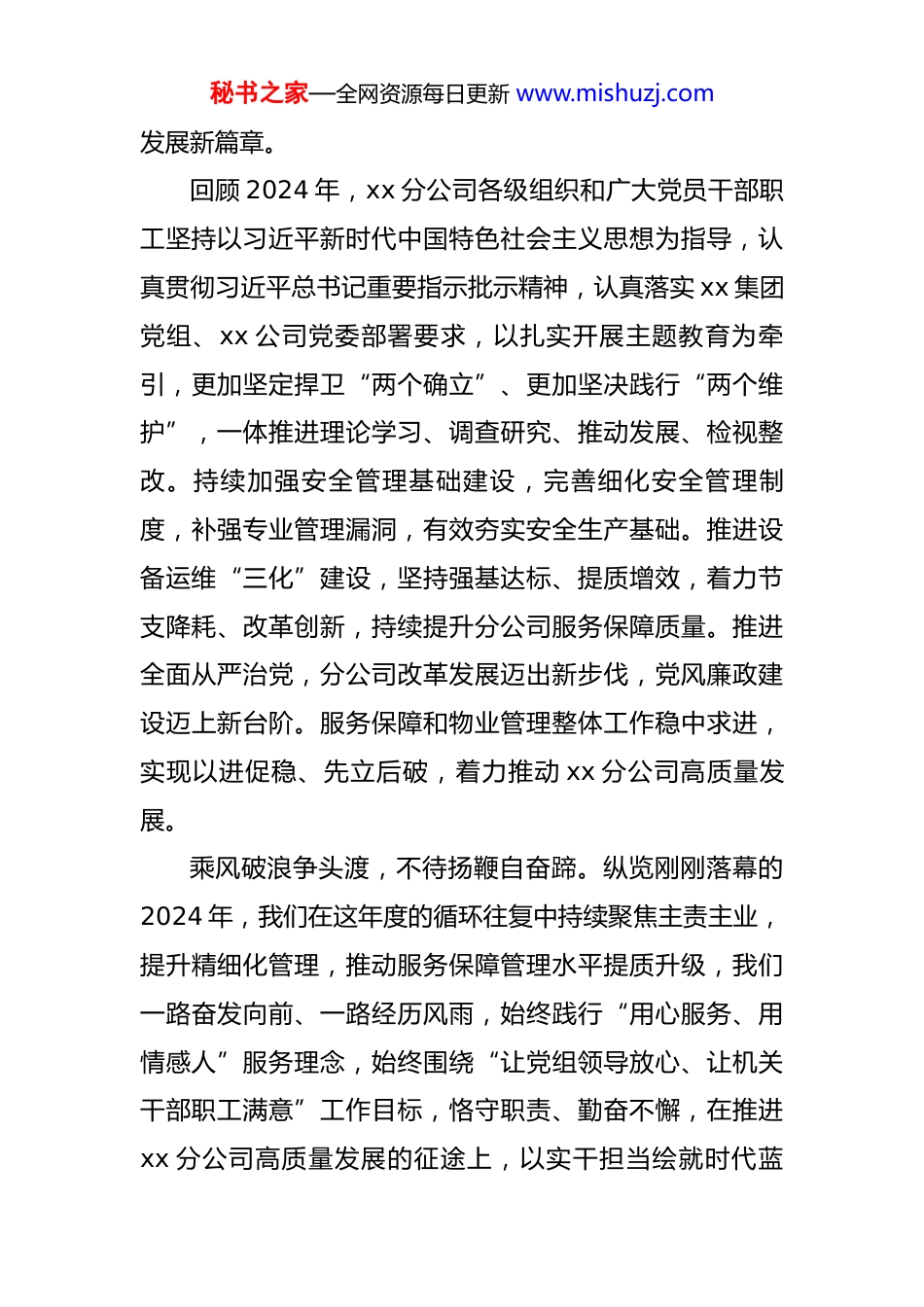 秘书之家—全网资源每日更新 www.mishuzj.com

发展新篇章。

回顾 2024 年，xx 分公司各级组织和广大党员干部职工坚持以习近平新时代中国特色社会主义思想为指导，认真贯彻习近平总书记重要指示批示精神，认真落实 xx 集团党组、xx 公司党委部署要求，以扎实开展主题教育为牵引，更加坚定捍卫“两个确立”、更加坚决践行“两个维护”，一体推进理论学习、调查研究、推动发展、检视整改。持续加强安全管理基础建设，完善细化安全管理制度，补强专业管理漏洞，有效夯实安全生产基础。推进设备运维“三化”建设，坚持强基达标、提质增效，着力节支降耗、改革创新，持续提升分公司服务保障质量。推进全面从严治党，分公司改革发展迈出新步伐，党风廉政建设迈上新台阶。服务保障和物业管理整体工作稳中求进，实现以进促稳、先立后破，着力推动 xx 分公司高质量发展。

乘风破浪争头渡，不待扬鞭自奋蹄。纵览刚刚落幕的 2024 年，我们在这年度的循环往复中持续聚焦主责主业，提升精细化管理，推动服务保障管理水平提质升级，我们一路奋发向前、一路经历风雨，始终践行“用心服务、用情感人”服务理念，始终围绕“让党组领导放心、让机关干部职工满意”工作目标，恪守职责、勤奋不懈，在推进 xx 分公司高质量发展的征途上，以实干担当绘就时代蓝